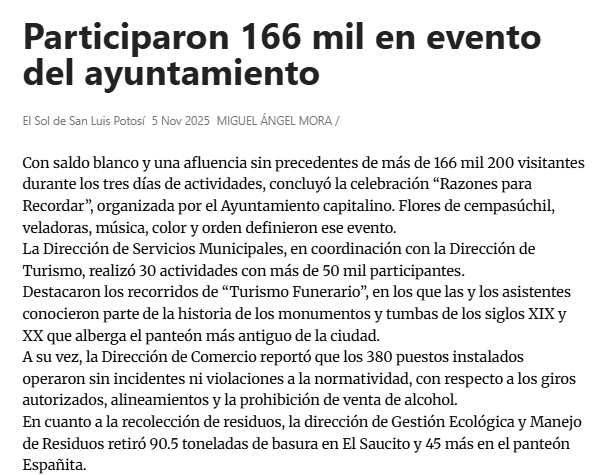 Participaron 166 mil en evento del ayuntamiento

El Sol de San Luis Potosí 5 Nov 2025 MIGUEL ÁNGEL MORA /

Con saldo blanco y una afluencia sin precedentes de más de 166 mil 200 visitantes durante los tres días de actividades, concluyó la celebración “Razones para Recordar”, organizada por el Ayuntamiento capitalino. Flores de cempasúchil, veladoras, música, color y orden definieron ese evento.
La Dirección de Servicios Municipales, en coordinación con la Dirección de Turismo, realizó 30 actividades con más de 50 mil participantes.
Destacaron los recorridos de “Turismo Funerario”, en los que las y los asistentes conocieron parte de la historia de los monumentos y tumbas de los siglos XIX y XX que alberga el panteón más antiguo de la ciudad.
A su vez, la Dirección de Comercio reportó que los 380 puestos instalados operaron sin incidentes ni violaciones a la normatividad, con respecto a los giros autorizados, alineamientos y la prohibición de venta de alcohol.
En cuanto a la recolección de residuos, la dirección de Gestión Ecológica y Manejo de Residuos retiró 90.5 toneladas de basura en El Saucito y 45 más en el panteón Españita.